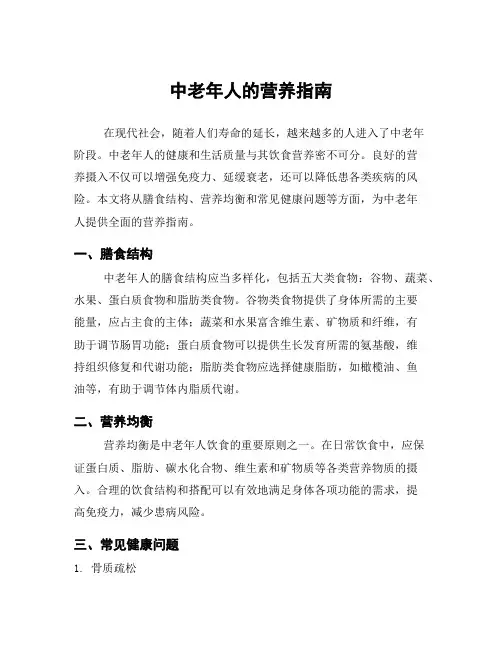 中老年人的营养指南

在现代社会，随着人们寿命的延长，越来越多的人进入了中老年阶段。中老年人的健康和生活质量与其饮食营养密不可分。良好的营养摄入不仅可以增强免疫力、延缓衰老，还可以降低患各类疾病的风险。本文将从膳食结构、营养均衡和常见健康问题等方面，为中老年人提供全面的营养指南。

一、膳食结构

中老年人的膳食结构应当多样化，包括五大类食物：谷物、蔬菜、水果、蛋白质食物和脂肪类食物。谷物类食物提供了身体所需的主要能量，应占主食的主体；蔬菜和水果富含维生素、矿物质和纤维，有助于调节肠胃功能；蛋白质食物可以提供生长发育所需的氨基酸，维持组织修复和代谢功能；脂肪类食物应选择健康脂肪，如橄榄油、鱼油等，有助于调节体内脂质代谢。

二、营养均衡

营养均衡是中老年人饮食的重要原则之一。在日常饮食中，应保证蛋白质、脂肪、碳水化合物、维生素和矿物质等各类营养物质的摄入。合理的饮食结构和搭配可以有效地满足身体各项功能的需求，提高免疫力，减少患病风险。

三、常见健康问题

1. 骨质疏松